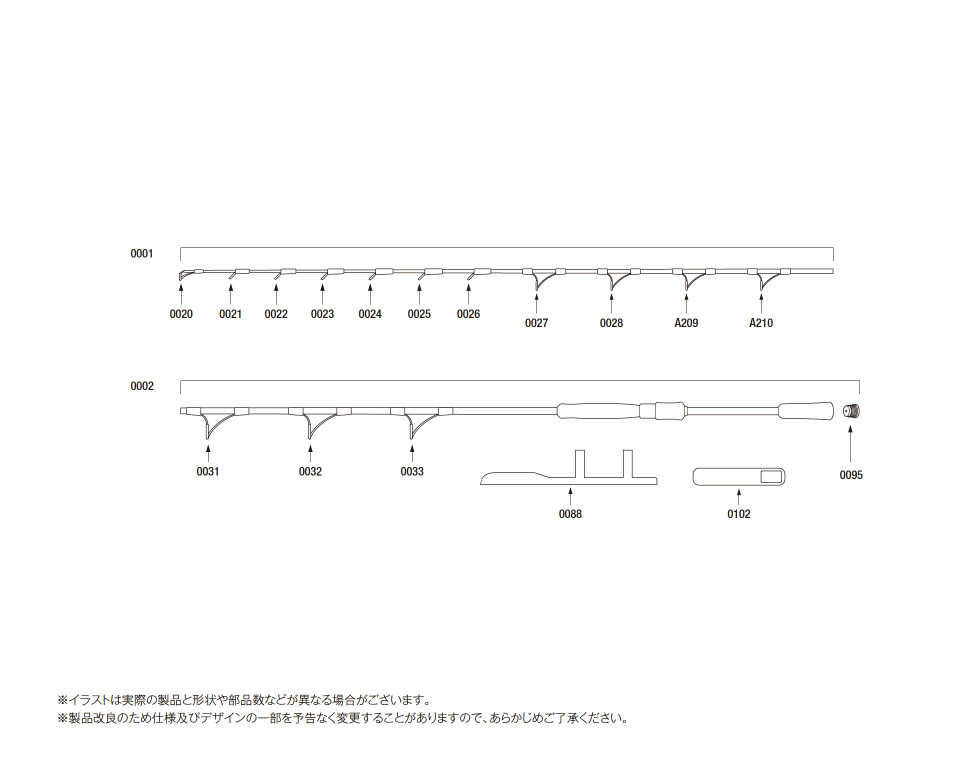 0001

0020 0021 0022 0023 0024 0025 0026 0027 0028 A209 A210

0002

0031 0032 0033 0088 0102 0095

※イラストは実際の製品と形状や部品数などが異なる場合がございます。
※製品改良のため仕様及びデザインの一部を予告なく変更することがありますので、あらかじめご了承ください。